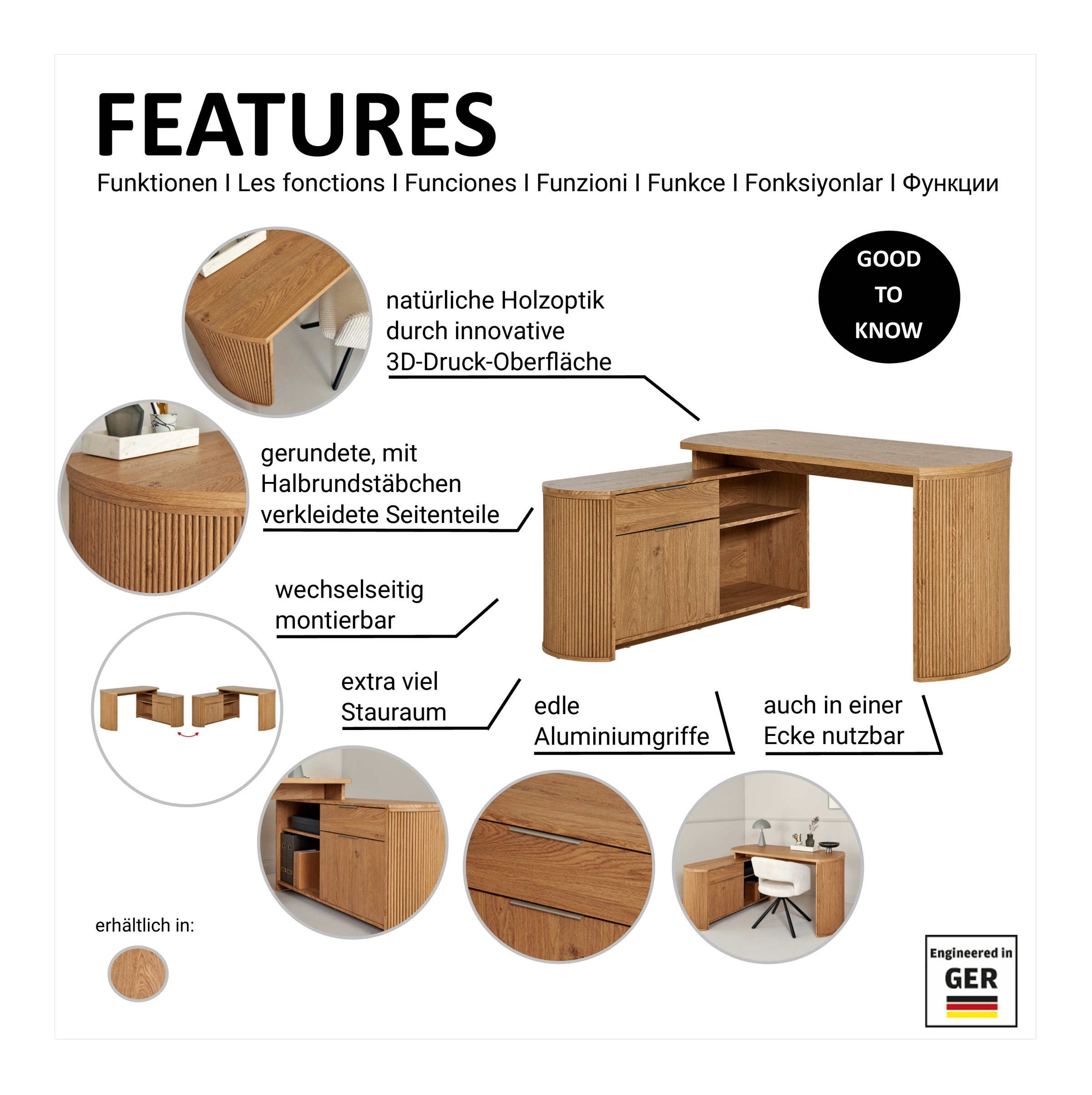 FEATURES

Funktionen I Les fonctions I Funciones I Funzioni I Funkce I Fonksiyonlar I Функции

GOOD
TO
KNOW

natürliche Holzoptik
durch innovative
3D-Druck-Oberfläche

gerundete, mit
Halbrundstäbchen
verkleidete Seitenteile

wechselseitig
montierbar

extra viel
Stauraum

edle
Aluminiumgriffe

auch in einer
Ecke nutzbar

erhältlich in:

Engineered in
GER